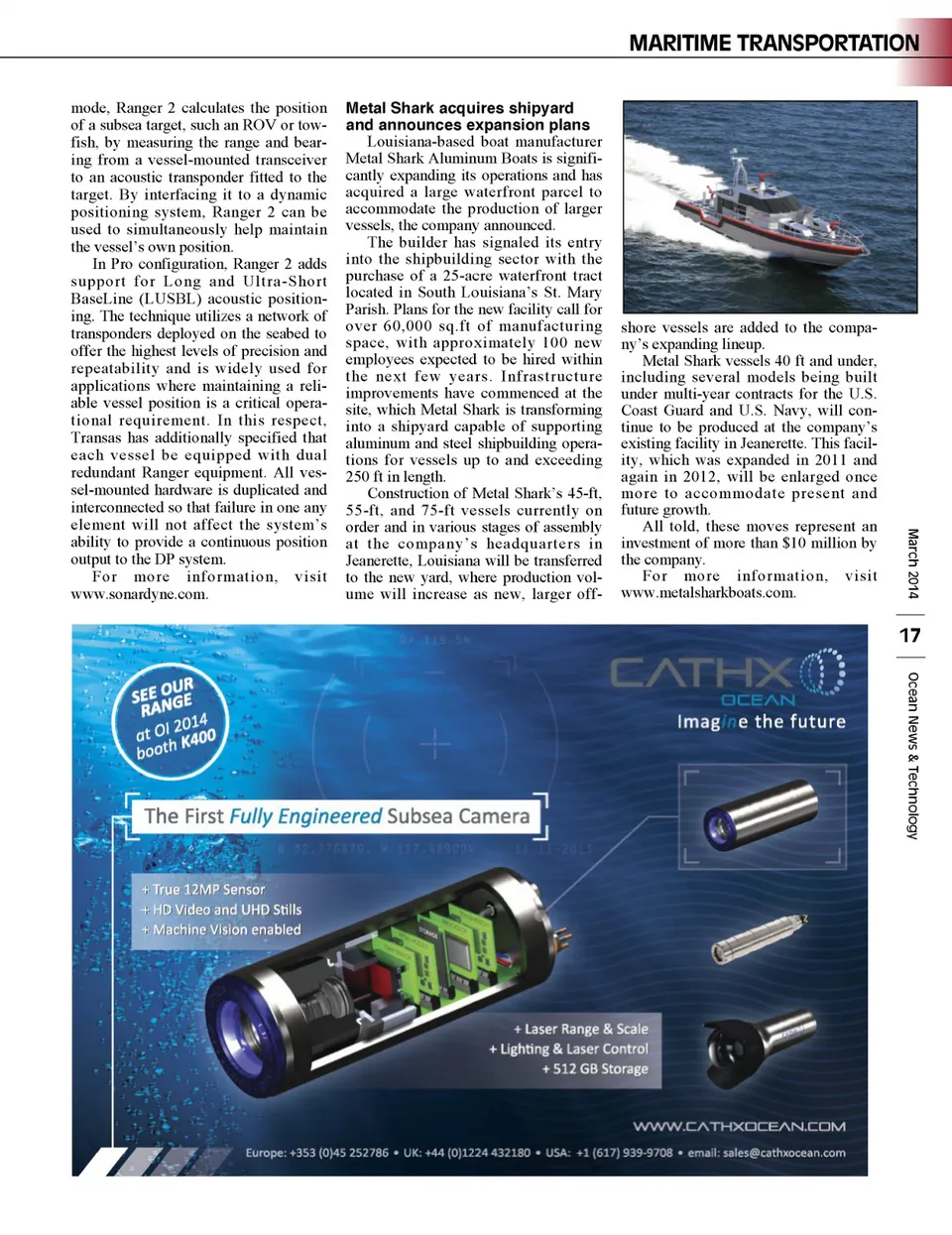 MARITIME TRANSPORTATION

mode, Ranger 2 calculates the position of a subsea target, such an ROV or towfish, by measuring the range and bearing from a vessel-mounted transceiver to an acoustic transponder fitted to the target. By interfacing it to a dynamic positioning system, Ranger 2 can be used to simultaneously help maintain the vessel's own position.

In Pro configuration, Ranger 2 adds support for Long and Ultra-Short BaseLine (LUSBL) acoustic positioning. The technique utilizes a network of transponders deployed on the seabed to offer the highest levels of precision and repeatability and is widely used for applications where maintaining a reliable vessel position is a critical operational requirement. In this respect, Transas has additionally specified that each vessel be equipped with dual redundant Ranger equipment. All vessel-mounted hardware is duplicated and interconnected so that failure in one any element will not affect the system's ability to provide a continuous position output to the DP system.

For more information, visit www.sonardyne.com.

Metal Shark acquires shipyard and announces expansion plans

Louisiana-based boat manufacturer Metal Shark Aluminum Boats is significantly expanding its operations and has acquired a large waterfront parcel to accommodate the production of larger vessels, the company announced.

The builder has signaled its entry into the shipbuilding sector with the purchase of a 25-acre waterfront tract located in South Louisiana's St. Mary Parish. Plans for the new facility call for over 60,000 sq.ft of manufacturing space, with approximately 100 new employees expected to be hired within the next few years. Infrastructure improvements have commenced at the site, which Metal Shark is transforming into a shipyard capable of supporting aluminum and steel shipbuilding operations for vessels up to and exceeding 250 ft in length.

Construction of Metal Shark's 45-ft, 55-ft, and 75-ft vessels currently on order and in various stages of assembly at the company's headquarters in Jeanerette, Louisiana will be transferred to the new yard, where production volume will increase as new, larger offshore vessels are added to the company's expanding lineup.

Metal Shark vessels 40 ft and under, including several models being built under multi-year contracts for the U.S. Coast Guard and U.S. Navy, will continue to be produced at the company's existing facility in Jeanerette. This facility, which was expanded in 2011 and again in 2012, will be enlarged once more to accommodate present and future growth.

All told, these moves represent an investment of more than $10 million by the company.

For more information, visit www.metalsharkboats.com.

March 2014

17

Ocean News & Technology

SEE OUR RANGE at OI 2014 booth K400

CATHX OCEAN
Imagine the future

The First Fully Engineered Subsea Camera

+ True 12MP Sensor
+ HD Video and UHD Stills
+ Machine Vision enabled

+ Laser Range & Scale
+ Lighting & Laser Control
+ 512 GB Storage

WWW.CATHXOCEAN.COM

Europe: +353 (0)45 252786 • UK: +44 (0)1224 432180 • USA: +1 (617) 939-9708 • email: sales@cathxocean.com